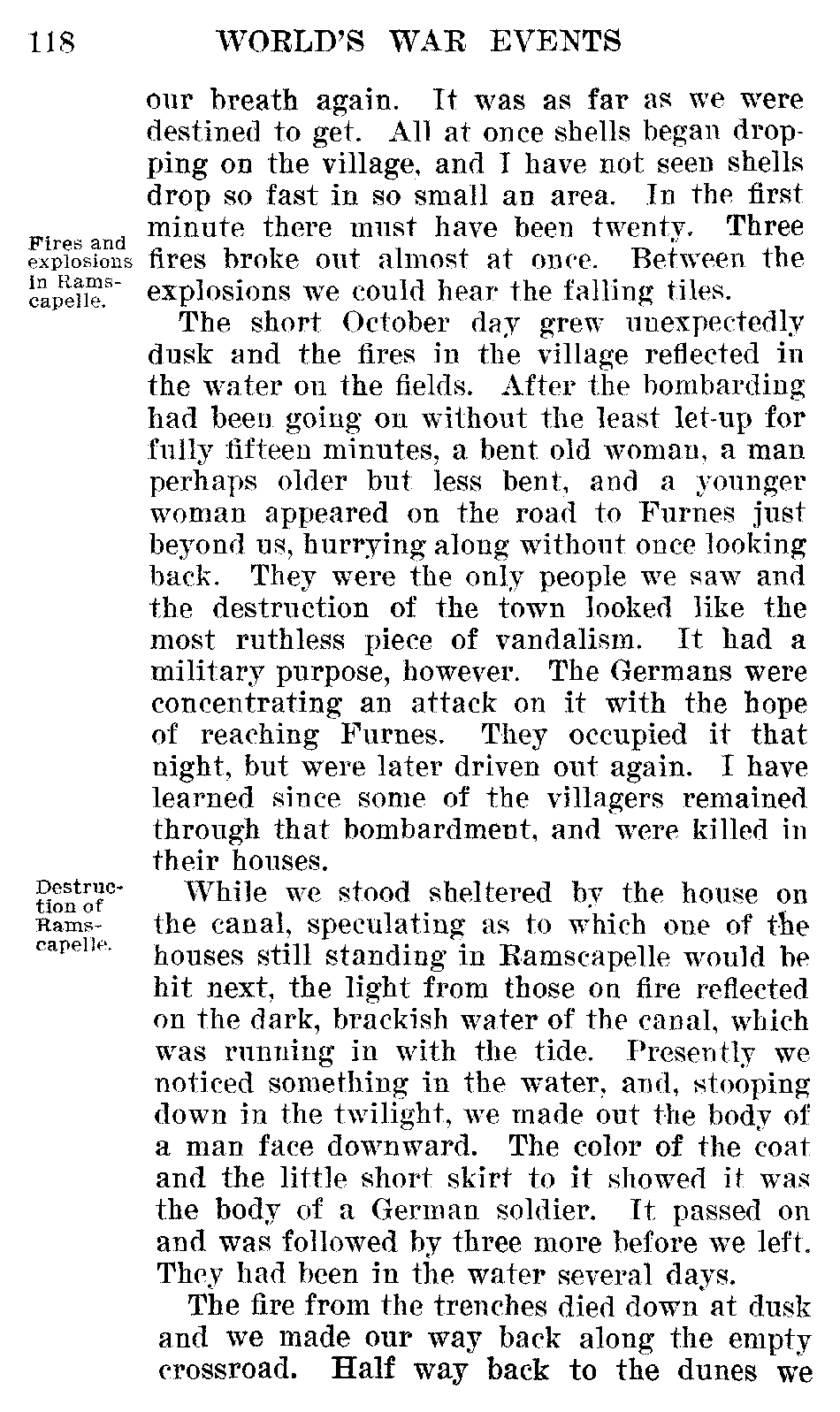 118 WORLD'S WAR EVENTS

our breath again. It was as far as we were destined to get. All at once shells began dropping on the village, and I have not seen shells drop so fast in so small an area. In the first minute there must have been twenty. Three fires broke out almost at once. Between the explosions we could hear the falling tiles.

Fires and explosions in Ramscapelle.

The short October day grew unexpectedly dusk and the fires in the village reflected in the water on the fields. After the bombarding had been going on without the least let-up for fully fifteen minutes, a bent old woman, a man perhaps older but less bent, and a younger woman appeared on the road to Furnes just beyond us, hurrying along without once looking back. They were the only people we saw and the destruction of the town looked like the most ruthless piece of vandalism. It had a military purpose, however. The Germans were concentrating an attack on it with the hope of reaching Furnes. They occupied it that night, but were later driven out again. I have learned since some of the villagers remained through that bombardment, and were killed in their houses.

Destruction of Ramscapelle.

While we stood sheltered by the house on the canal, speculating as to which one of the houses still standing in Ramscapelle would be hit next, the light from those on fire reflected on the dark, brackish water of the canal, which was running in with the tide. Presently we noticed something in the water, and, stooping down in the twilight, we made out the body of a man face downward. The color of the coat and the little short skirt to it showed it was the body of a German soldier. It passed on and was followed by three more before we left. They had been in the water several days.

The fire from the trenches died down at dusk and we made our way back along the empty crossroad. Half way back to the dunes we